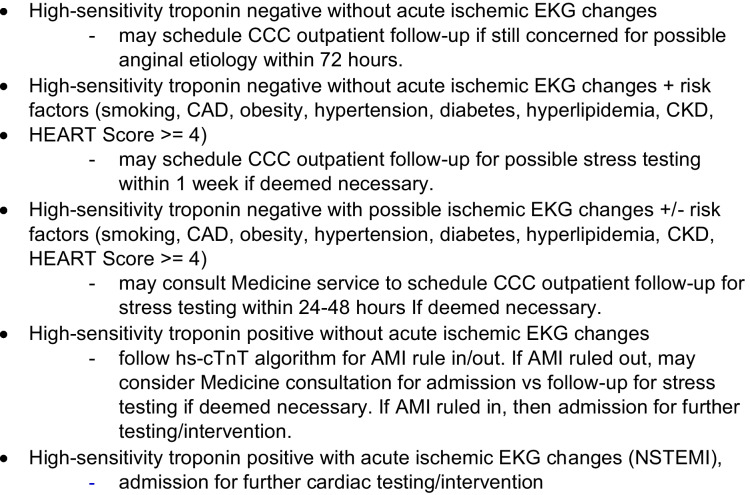 • High-sensitivity troponin negative without acute ischemic EKG changes
- may schedule CCC outpatient follow-up if still concerned for possible anginal etiology within 72 hours.
• High-sensitivity troponin negative without acute ischemic EKG changes + risk factors (smoking, CAD, obesity, hypertension, diabetes, hyperlipidemia, CKD,
• HEART Score >= 4)
- may schedule CCC outpatient follow-up for possible stress testing within 1 week if deemed necessary.
• High-sensitivity troponin negative with possible ischemic EKG changes +/- risk factors (smoking, CAD, obesity, hypertension, diabetes, hyperlipidemia, CKD, HEART Score >= 4)
- may consult Medicine service to schedule CCC outpatient follow-up for stress testing within 24-48 hours If deemed necessary.
• High-sensitivity troponin positive without acute ischemic EKG changes
- follow hs-cTnT algorithm for AMI rule in/out. If AMI ruled out, may consider Medicine consultation for admission vs follow-up for stress testing if deemed necessary. If AMI ruled in, then admission for further testing/intervention.
• High-sensitivity troponin positive with acute ischemic EKG changes (NSTEMI),
- admission for further cardiac testing/intervention